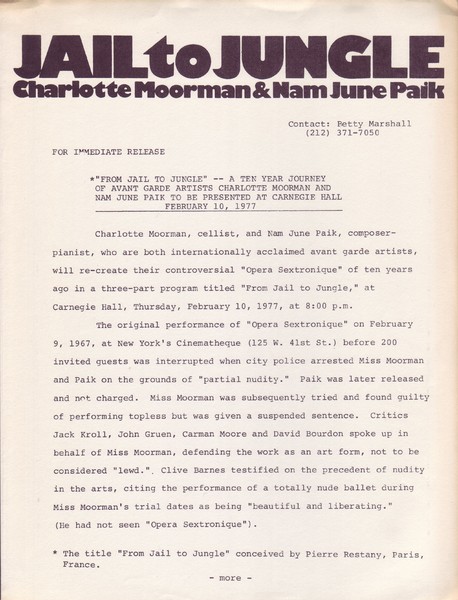 JAIL to JUNGLE
Charlotte Moorman & Nam June Paik

Contact: Betty Marshall
(212) 371-7050

FOR IMMEDIATE RELEASE

*"FROM JAIL TO JUNGLE" -- A TEN YEAR JOURNEY OF AVANT GARDE ARTISTS CHARLOTTE MOORMAN AND NAM JUNE PAIK TO BE PRESENTED AT CARNEGIE HALL FEBRUARY 10, 1977

Charlotte Moorman, cellist, and Nam June Paik, composer-pianist, who are both internationally acclaimed avant garde artists, will re-create their controversial "Opera Sextronique" of ten years ago in a three-part program titled "From Jail to Jungle," at Carnegie Hall, Thursday, February 10, 1977, at 8:00 p.m.

The original performance of "Opera Sextronique" on February 9, 1967, at New York's Cinematheque (125 W. 41st St.) before 200 invited guests was interrupted when city police arrested Miss Moorman and Paik on the grounds of "partial nudity." Paik was later released and not charged. Miss Moorman was subsequently tried and found guilty of performing topless but was given a suspended sentence. Critics Jack Kroll, John Gruen, Carman Moore and David Bourdon spoke up in behalf of Miss Moorman, defending the work as an art form, not to be considered "lewd.". Clive Barnes testified on the precedent of nudity in the arts, citing the performance of a totally nude ballet during Miss Moorman's trial dates as being "beautiful and liberating." (He had not seen "Opera Sextronique").

* The title "From Jail to Jungle" conceived by Pierre Restany, Paris, France.

- more -